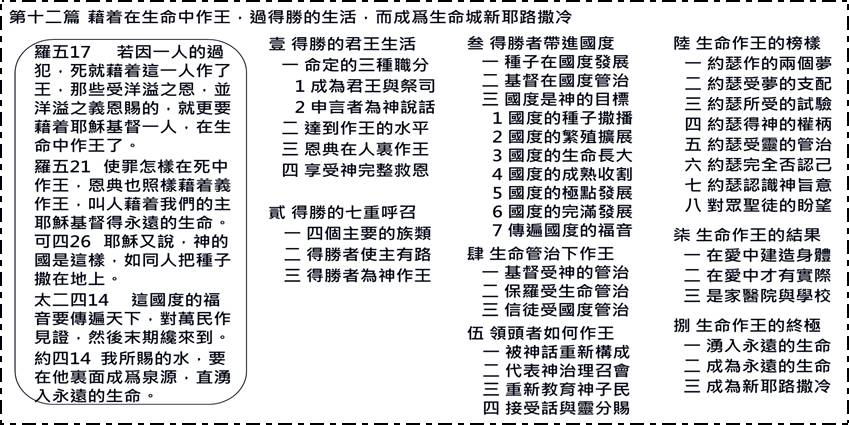 第十二篇 藉着在生命中作王，過得勝的生活，而成爲生命城新耶路撒冷

羅五17　若因一人的過犯，死就藉着這一人作了王，那些受洋溢之恩，並洋溢之義恩賜的，就更要藉着耶穌基督一人，在生命中作王了。
羅五21 使罪怎樣在死中作王，恩典也照樣藉着義作王，叫人藉着我們的主耶穌基督得永遠的生命。
可四26 耶穌又說，神的國是這樣，如同人把種子撒在地上。
太二四14　這國度的福音要傳遍天下，對萬民作見證，然後末期纔來到。
約四14 我所賜的水，要在他裏面成爲泉源，直湧入永遠的生命。

壹 得勝的君王生活
一 命定的三種職分
1 成為君王與祭司
2 申言者為神說話
二 達到作王的水平
三 恩典在人裏作王
四 享受神完整救恩

貳 得勝的七重呼召
一 四個主要的族類
二 得勝者使主有路
三 得勝者為神作王

叁 得勝者帶進國度
一 種子在國度發展
二 基督在國度管治
三 國度是神的目標
1 國度的種子撒播
2 國度的繁殖擴展
3 國度的生命長大
4 國度的成熟收割
5 國度的極點發展
6 國度的完滿發展
7 傳遍國度的福音

肆 生命管治下作王
一 基督受神的管治
二 保羅受生命管治
三 信徒受國度管治

伍 領頭者如何作王
一 被神話重新構成
二 代表神治理召會
三 重新教育神子民
四 接受話與靈分賜

陸 生命作王的榜樣
一 約瑟作的兩個夢
二 約瑟受夢的支配
三 約瑟所受的試驗
四 約瑟得神的權柄
五 約瑟受靈的管治
六 約瑟完全否認己
七 約瑟認識神旨意
八 對眾聖徒的盼望

柒 生命作王的結果
一 在愛中建造身體
二 在愛中才有實際
三 是家醫院與學校

捌 生命作王的終極
一 湧入永遠的生命
二 成為永遠的生命
三 成為新耶路撒冷